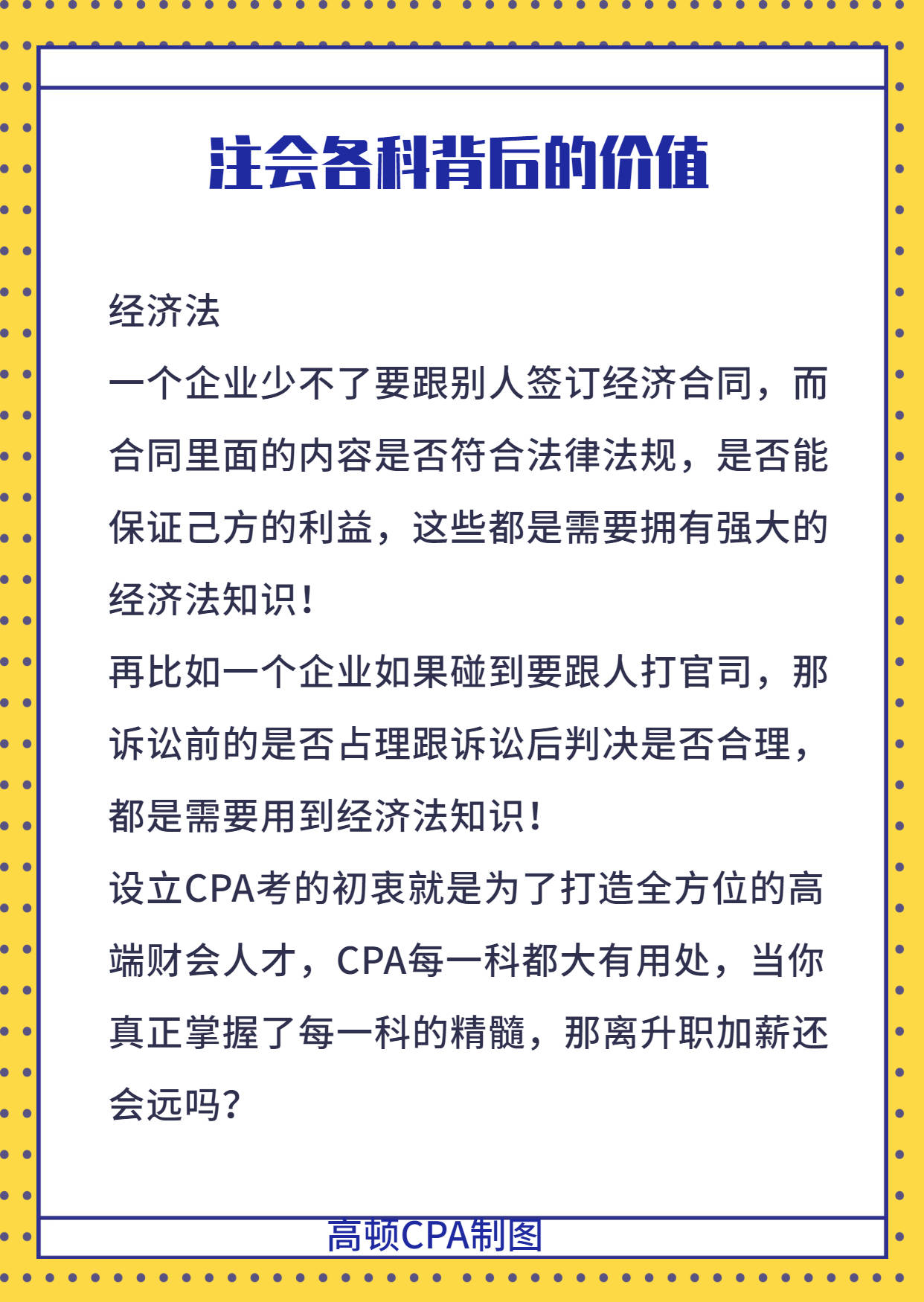 注会各科背后的价值

经济法

一个企业少不了要跟别人签订经济合同，而合同里面的内容是否符合法律法规，是否能保证己方的利益，这些都是需要拥有强大的经济法知识！

再比如一个企业如果碰到要跟人打官司，那诉讼前的是否占理跟诉讼后判决是否合理，都是需要用到经济法知识！

设立CPA考的初衷就是为了打造全方位的高端财会人才，CPA每一科都大有用处，当你真正掌握了每一科的精髓，那离升职加薪还会远吗？

高顿CPA制图